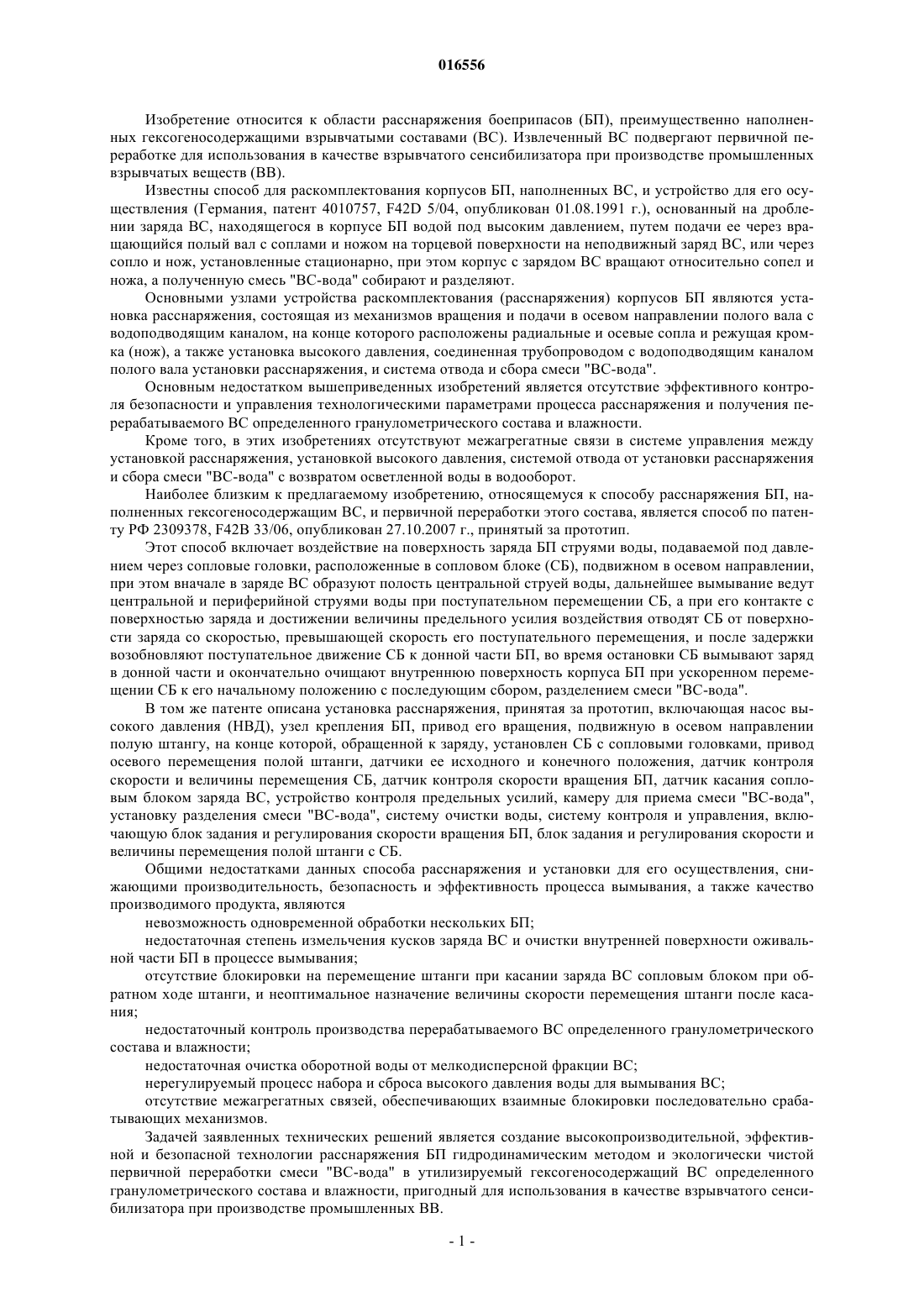 016556

Изобретение относится к области расснаряжения боеприпасов (БП), преимущественно наполненных гексогеносодержащими взрывчатыми составами (ВС). Извлеченный ВС подвергают первичной переработке для использования в качестве взрывчатого сенсибилизатора при производстве промышленных взрывчатых веществ (ВВ).

Известны способ для раскомплектования корпусов БП, наполненных ВС, и устройство для его осуществления (Германия, патент 4010757, F42D 5/04, опубликован 01.08.1991 г.), основанный на дроблении заряда ВС, находящегося в корпусе БП водой под высоким давлением, путем подачи ее через вращающийся полый вал с соплами и ножом на торцевой поверхности на неподвижный заряд ВС, или через сопло и нож, установленные стационарно, при этом корпус с зарядом ВС вращают относительно сопел и ножа, а полученную смесь "ВС-вода" собирают и разделяют.

Основными узлами устройства раскомплектования (расснаряжения) корпусов БП являются установка расснаряжения, состоящая из механизмов вращения и подачи в осевом направлении полого вала с водоподводящим каналом, на конце которого расположены радиальные и осевые сопла и режущая кромка (нож), а также установка высокого давления, соединенная трубопроводом с водоподводящим каналом полого вала установки расснаряжения, и система отвода и сбора смеси "ВС-вода".

Основным недостатком вышеприведенных изобретений является отсутствие эффективного контроля безопасности и управления технологическими параметрами процесса расснаряжения и получения перерабатываемого ВС определенного гранулометрического состава и влажности.

Кроме того, в этих изобретениях отсутствуют межагрегатные связи в системе управления между установкой расснаряжения, установкой высокого давления, системой отвода от установки расснаряжения и сбора смеси "ВС-вода" с возвратом осветленной воды в водооборот.

Наиболее близким к предлагаемому изобретению, относящемуся к способу расснаряжения БП, наполненных гексогеносодержащим ВС, и первичной переработки этого состава, является способ по патенту РФ 2309378, F42B 33/06, опубликован 27.10.2007 г., принятый за прототип.

Этот способ включает воздействие на поверхность заряда БП струями воды, подаваемой под давлением через сопловые головки, расположенные в сопловом блоке (СБ), подвижном в осевом направлении, при этом вначале в заряде ВС образуют полость центральной струей воды, дальнейшее вымывание ведут центральной и периферийной струями воды при поступательном перемещении СБ, а при его контакте с поверхностью заряда и достижении величины предельного усилия воздействия отводят СБ от поверхности заряда со скоростью, превышающей скорость его поступательного перемещения, и после задержки возобновляют поступательное движение СБ к донной части БП, во время остановки СБ вымывают заряд в донной части и окончательно очищают внутреннюю поверхность корпуса БП при ускоренном перемещении СБ к его начальному положению с последующим сбором, разделением смеси "ВС-вода".

В том же патенте описана установка расснаряжения, принятая за прототип, включающая насос высокого давления (НВД), узел крепления БП, привод его вращения, подвижную в осевом направлении полую штангу, на конце которой, обращенной к заряду, установлен СБ с сопловыми головками, привод осевого перемещения полой штанги, датчики ее исходного и конечного положения, датчик контроля скорости и величины перемещения СБ, датчик контроля скорости вращения БП, датчик касания сопловым блоком заряда ВС, устройство контроля предельных усилий, камеру для приема смеси "ВС-вода", установку разделения смеси "ВС-вода", систему очистки воды, систему контроля и управления, включающую блок задания и регулирования скорости вращения БП, блок задания и регулирования скорости и величины перемещения полой штанги с СБ.

Общими недостатками данных способа расснаряжения и установки для его осуществления, снижающими производительность, безопасность и эффективность процесса вымывания, а также качество производимого продукта, являются

невозможность одновременной обработки нескольких БП;

недостаточная степень измельчения кусков заряда ВС и очистки внутренней поверхности оживальной части БП в процессе вымывания;

отсутствие блокировки на перемещение штанги при касании заряда ВС сопловым блоком при обратном ходе штанги, и неоптимальное назначение величины скорости перемещения штанги после касания;

недостаточный контроль производства перерабатываемого ВС определенного гранулометрического состава и влажности;

недостаточная очистка оборотной воды от мелкодисперсной фракции ВС;

нерегулируемый процесс набора и сброса высокого давления воды для вымывания ВС;

отсутствие межагрегатных связей, обеспечивающих взаимные блокировки последовательно срабатывающих механизмов.

Задачей заявленных технических решений является создание высокопроизводительной, эффективной и безопасной технологии расснаряжения БП гидродинамическим методом и экологически чистой первичной переработки смеси "ВС-вода" в утилизируемый гексогеносодержащий ВС определенного гранулометрического состава и влажности, пригодный для использования в качестве взрывчатого сенсибилизатора при производстве промышленных ВВ.

- 1 -